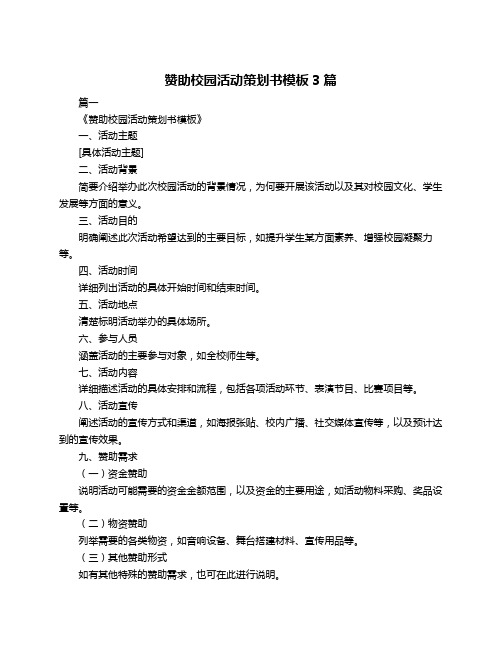 赞助校园活动策划书模板 3 篇

篇一

《赞助校园活动策划书模板》

一、活动主题

[具体活动主题]

二、活动背景

简要介绍举办此次校园活动的背景情况，为何要开展该活动以及其对校园文化、学生发展等方面的意义。

三、活动目的

明确阐述此次活动希望达到的主要目标，如提升学生某方面素养、增强校园凝聚力等。

四、活动时间

详细列出活动的具体开始时间和结束时间。

五、活动地点

清楚标明活动举办的具体场所。

六、参与人员

涵盖活动的主要参与对象，如全校师生等。

七、活动内容

详细描述活动的具体安排和流程，包括各项活动环节、表演节目、比赛项目等。

八、活动宣传

阐述活动的宣传方式和渠道，如海报张贴、校内广播、社交媒体宣传等，以及预计达到的宣传效果。

九、赞助需求

（一）资金赞助

说明活动可能需要的资金金额范围，以及资金的主要用途，如活动物料采购、奖品设置等。

（二）物资赞助

列举需要的各类物资，如音响设备、舞台搭建材料、宣传用品等。

（三）其他赞助形式

如有其他特殊的赞助需求，也可在此进行说明。